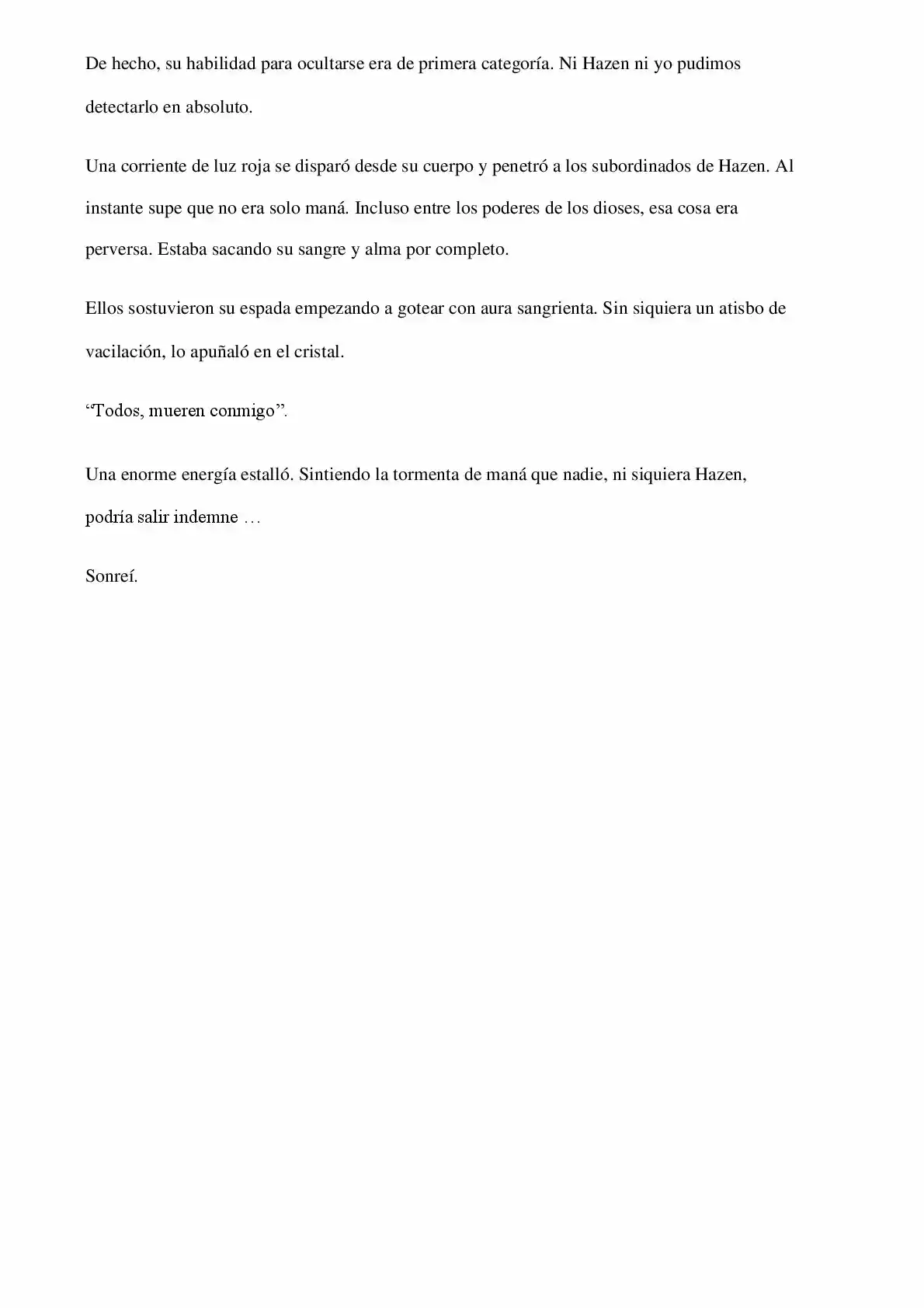 De hecho, su habilidad para ocultarse era de primera categoría. Ni Hazen ni yo pudimos detectarlo en absoluto.

Una corriente de luz roja se disparó desde su cuerpo y penetró a los subordinados de Hazen. Al instante supe que no era solo maná. Incluso entre los poderes de los dioses, esa cosa era perversa. Estaba sacando su sangre y alma por completo.

Ellos sostuvieron su espada empezando a gotear con aura sangrienta. Sin siquiera un atisbo de vacilación, lo apuñaló en el cristal.

“Todos, mueren conmigo”.

Una enorme energía estalló. Sintiendo la tormenta de maná que nadie, ni siquiera Hazen, podría salir indemne …

Sonreí.